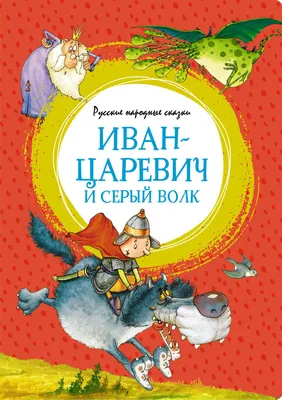 Русские народные сказки

ИВАН-ЦАРЕВИЧ И СЕРЫЙ ВОЛК